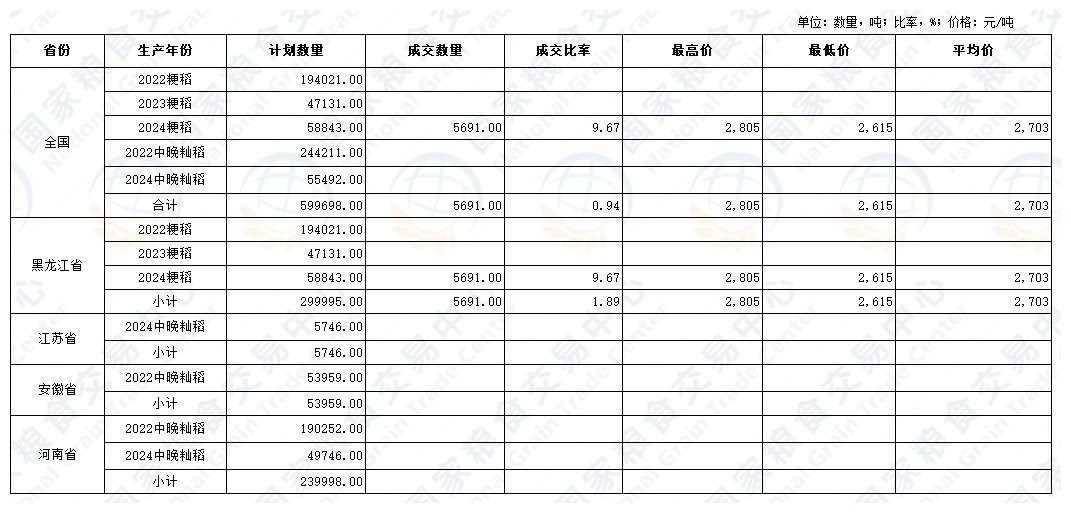 单位：数量，吨；比率，%；价格：元/吨

| 省份 | 生产年份 | 计划数量 | 成交数量 | 成交比率 | 最高价 | 最低价 | 平均价 |
|---|---|---|---|---|---|---|---|
| 全国 | 2022粳稻 | 194021.00 | | | | | |
| | 2023粳稻 | 47131.00 | | | | | |
| | 2024粳稻 | 58843.00 | 5691.00 | 9.67 | 2,805 | 2,615 | 2,703 |
| | 2022中晚籼稻 | 244211.00 | | | | | |
| | 2024中晚籼稻 | 55492.00 | | | | | |
| | 合计 | 599698.00 | 5691.00 | 0.94 | 2,805 | 2,615 | 2,703 |
| 黑龙江省 | 2022粳稻 | 194021.00 | | | | | |
| | 2023粳稻 | 47131.00 | | | | | |
| | 2024粳稻 | 58843.00 | 5691.00 | 9.67 | 2,805 | 2,615 | 2,703 |
| | 小计 | 299995.00 | 5691.00 | 1.89 | 2,805 | 2,615 | 2,703 |
| 江苏省 | 2024中晚籼稻 | 5746.00 | | | | | |
| | 小计 | 5746.00 | | | | | |
| 安徽省 | 2022中晚籼稻 | 53959.00 | | | | | |
| | 小计 | 53959.00 | | | | | |
| 河南省 | 2022中晚籼稻 | 190252.00 | | | | | |
| | 2024中晚籼稻 | 49746.00 | | | | | |
| | 小计 | 239998.00 | | | | | |

国家粮食交易中心 National Grain Trade Center